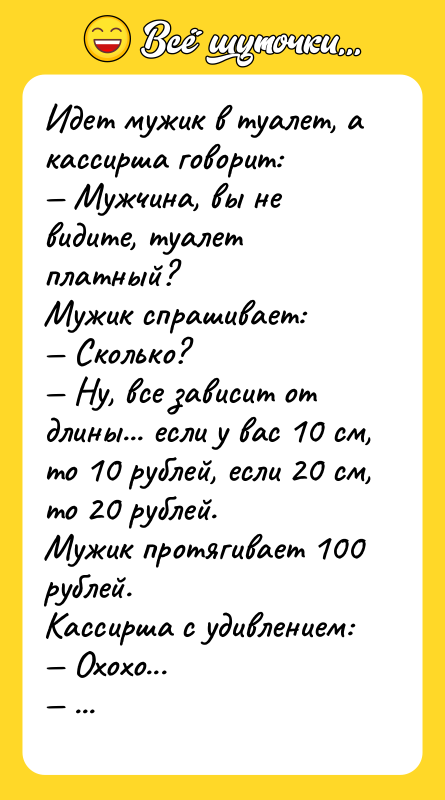 Всё шуточки...

Идет мужик в туалет, а кассирша говорит:
— Мужчина, вы не видите, туалет платный?
Мужик спрашивает:
— Сколько?
— Ну, все зависит от длины... если у вас 10 см, то 10 рублей, если 20 см, то 20 рублей.
Мужик протягивает 100 рублей.
Кассирша с удивлением:
— Охохо...
— ...